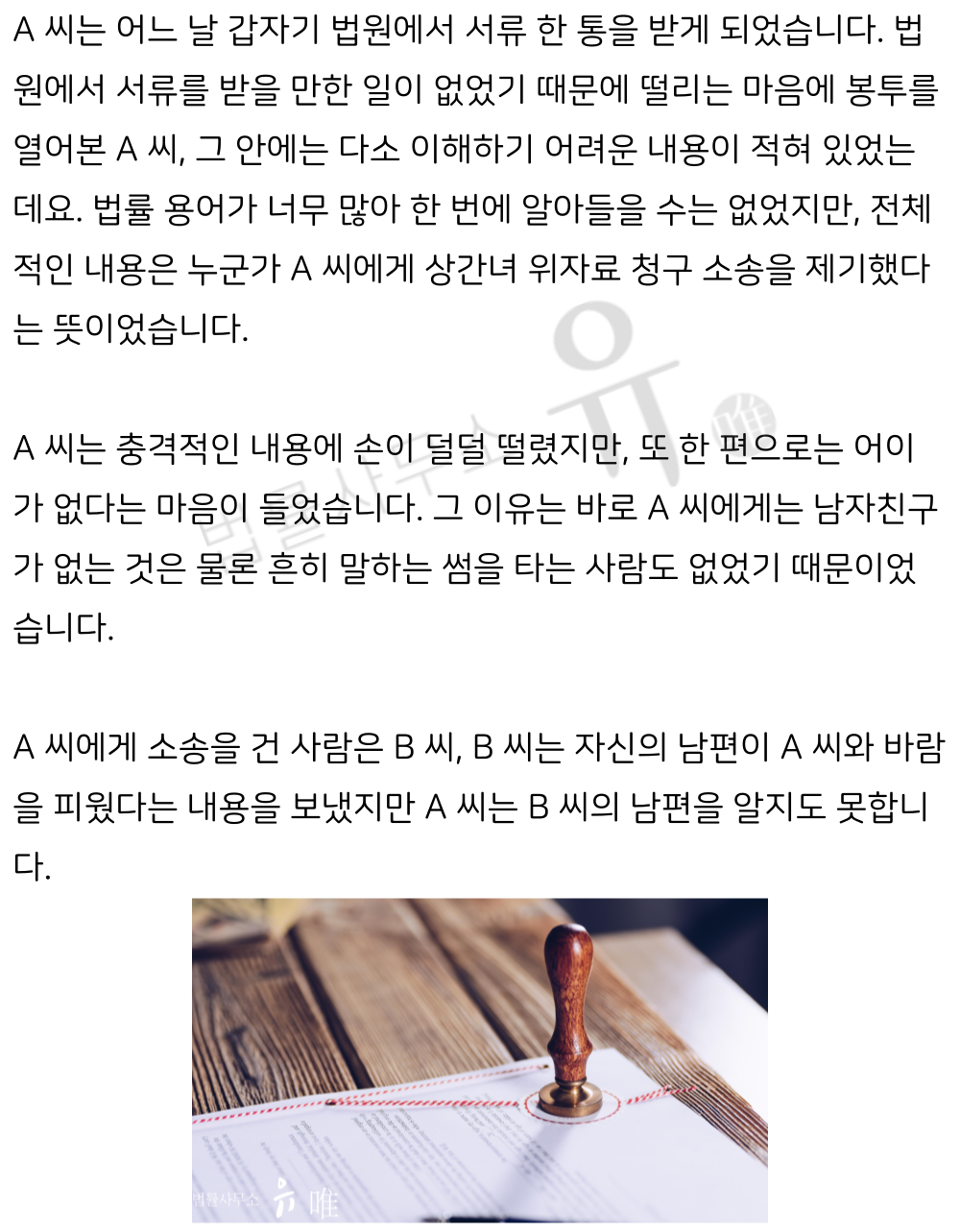 A 씨는 어느 날 갑자기 법원에서 서류 한 통을 받게 되었습니다. 법원에서 서류를 받을 만한 일이 없었기 때문에 떨리는 마음에 봉투를 열어본 A 씨, 그 안에는 다소 이해하기 어려운 내용이 적혀 있었는데요. 법률 용어가 너무 많아 한 번에 알아들을 수는 없었지만, 전체적인 내용은 누군가 A 씨에게 상간녀 위자료 청구 소송을 제기했다는 뜻이었습니다.

법률사무소 유 唯

A 씨는 충격적인 내용에 손이 덜덜 떨렸지만, 또 한 편으로는 어이가 없다는 마음이 들었습니다. 그 이유는 바로 A 씨에게는 남자친구가 없는 것은 물론 흔히 말하는 썸을 타는 사람도 없었기 때문이었습니다.

A 씨에게 소송을 건 사람은 B 씨, B 씨는 자신의 남편이 A 씨와 바람을 피웠다는 내용을 보냈지만 A 씨는 B 씨의 남편을 알지도 못합니다.

법률사무소 유 唯